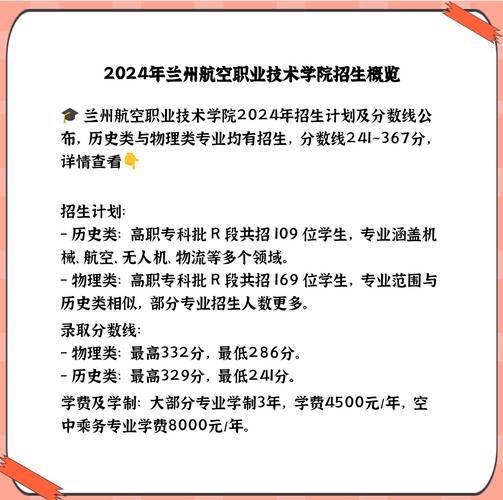 2024年兰州航空职业技术学院招生概览

🎓 兰州航空职业技术学院2024年招生计划及分数线公布，历史类与物理类专业均有招生，分数线241~367分，详情查看👇

招生计划：
- 历史类：高职专科批 R 段共招 109 位学生，专业涵盖机械、航空、无人机、物流等多个领域。
- 物理类：高职专科批 R 段共招 169 位学生，专业范围与历史类相似，部分专业招生人数更多。

录取分数线：
- 物理类：最高332分，最低286分。
- 历史类：最高329分，最低241分。

学费及学制：大部分专业学制3年，学费4500元/年，空中乘务专业学费8000元/年。